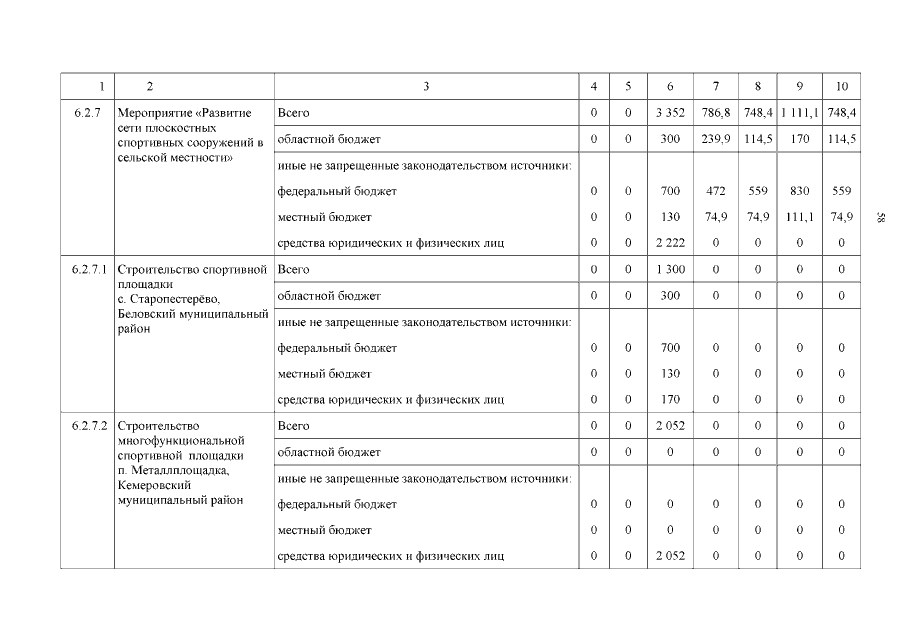 | 1 | 2 | 3 | 4 | 5 | 6 | 7 | 8 | 9 | 10 |
|---|---|---|---|---|---|---|---|---|---|
| 6.2.7 | Мероприятие «Развитие сети плоскостных спортивных сооружений в сельской местности» | Всего | 0 | 0 | 3 352 | 786,8 | 748,4 | 1 111,1 | 748,4 |
| | | областной бюджет | 0 | 0 | 300 | 239,9 | 114,5 | 170 | 114,5 |
| | | иные не запрещенные законодательством источники: | | | | | | | |
| | | федеральный бюджет | 0 | 0 | 700 | 472 | 559 | 830 | 559 |
| | | местный бюджет | 0 | 0 | 130 | 74,9 | 74,9 | 111,1 | 74,9 |
| | | средства юридических и физических лиц | 0 | 0 | 2 222 | 0 | 0 | 0 | 0 |
| 6.2.7.1 | Строительство спортивной площадки с. Старопестерёво, Беловский муниципальный район | Всего | 0 | 0 | 1 300 | 0 | 0 | 0 | 0 |
| | | областной бюджет | 0 | 0 | 300 | 0 | 0 | 0 | 0 |
| | | иные не запрещенные законодательством источники: | | | | | | | |
| | | федеральный бюджет | 0 | 0 | 700 | 0 | 0 | 0 | 0 |
| | | местный бюджет | 0 | 0 | 130 | 0 | 0 | 0 | 0 |
| | | средства юридических и физических лиц | 0 | 0 | 170 | 0 | 0 | 0 | 0 |
| 6.2.7.2 | Строительство многофункциональной спортивной площадки п. Металлплощадка, Кемеровский муниципальный район | Всего | 0 | 0 | 2 052 | 0 | 0 | 0 | 0 |
| | | областной бюджет | 0 | 0 | 0 | 0 | 0 | 0 | 0 |
| | | иные не запрещенные законодательством источники: | | | | | | | |
| | | федеральный бюджет | 0 | 0 | 0 | 0 | 0 | 0 | 0 |
| | | местный бюджет | 0 | 0 | 0 | 0 | 0 | 0 | 0 |
| | | средства юридических и физических лиц | 0 | 0 | 2 052 | 0 | 0 | 0 | 0 |

58